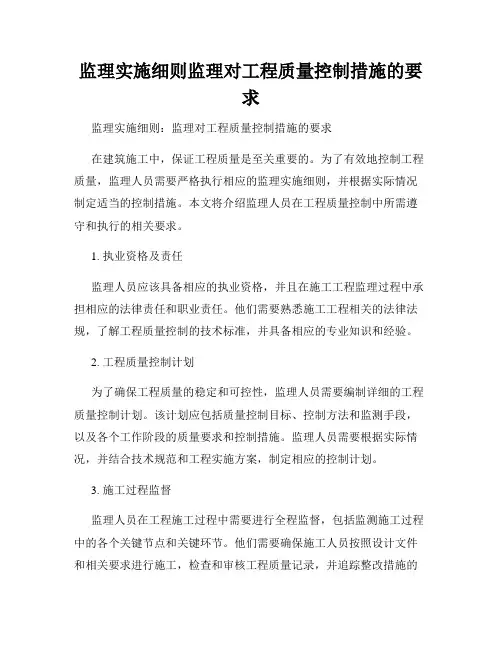 监理实施细则监理对工程质量控制措施的要求

监理实施细则：监理对工程质量控制措施的要求

在建筑施工中，保证工程质量是至关重要的。为了有效地控制工程质量，监理人员需要严格执行相应的监理实施细则，并根据实际情况制定适当的控制措施。本文将介绍监理人员在工程质量控制中所需遵守和执行的相关要求。

1. 执业资格及责任

监理人员应该具备相应的执业资格，并且在施工工程监理过程中承担相应的法律责任和职业责任。他们需要熟悉施工工程相关的法律法规，了解工程质量控制的技术标准，并具备相应的专业知识和经验。

2. 工程质量控制计划

为了确保工程质量的稳定和可控性，监理人员需要编制详细的工程质量控制计划。该计划应包括质量控制目标、控制方法和监测手段，以及各个工作阶段的质量要求和控制措施。监理人员需要根据实际情况，并结合技术规范和工程实施方案，制定相应的控制计划。

3. 施工过程监督

监理人员在工程施工过程中需要进行全程监督，包括监测施工过程中的各个关键节点和关键环节。他们需要确保施工人员按照设计文件和相关要求进行施工，检查和审核工程质量记录，并追踪整改措施的